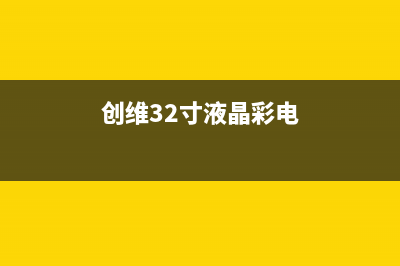 创维32寸液晶彩电